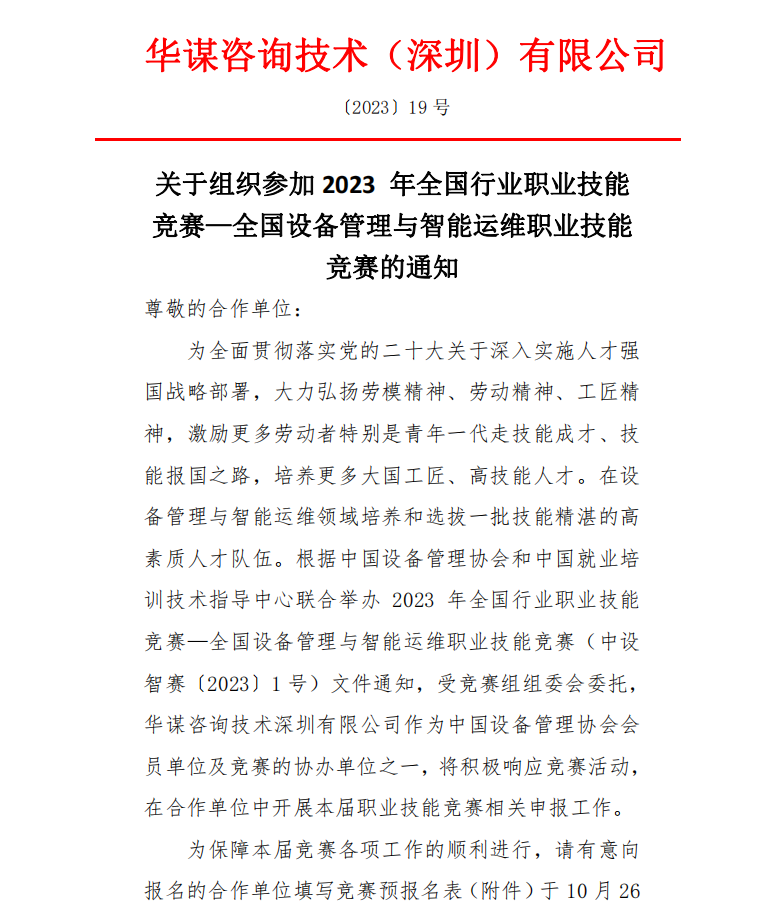 华谋咨询技术（深圳）有限公司

〔2023〕19 号

关于组织参加 2023 年全国行业职业技能竞赛—全国设备管理与智能运维职业技能竞赛的通知

尊敬的合作单位：

为全面贯彻落实党的二十大关于深入实施人才强国战略部署，大力弘扬劳模精神、劳动精神、工匠精神，激励更多劳动者特别是青年一代走技能成才、技能报国之路，培养更多大国工匠、高技能人才。在设备管理与智能运维领域培养和选拔一批技能精湛的高素质人才队伍。根据中国设备管理协会和中国就业培训技术指导中心联合举办 2023 年全国行业职业技能竞赛—全国设备管理与智能运维职业技能竞赛（中设智赛〔2023〕1 号）文件通知，受竞赛组组委会委托，华谋咨询技术深圳有限公司作为中国设备管理协会会员单位及竞赛的协办单位之一，将积极响应竞赛活动，在合作单位中开展本届职业技能竞赛相关申报工作。

为保障本届竞赛各项工作的顺利进行，请有意向报名的合作单位填写竞赛预报名表（附件）于 10 月 26